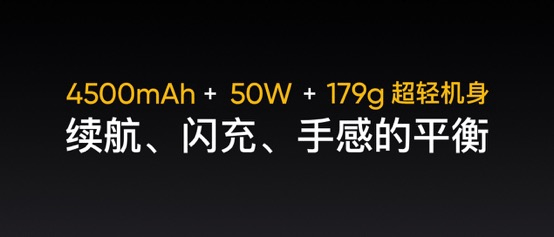 4500mAh + 50W + 179g 超轻机身
续航、闪充、手感的平衡